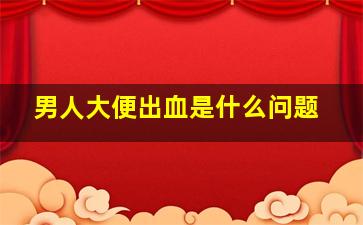 男人大便出血是什么问题